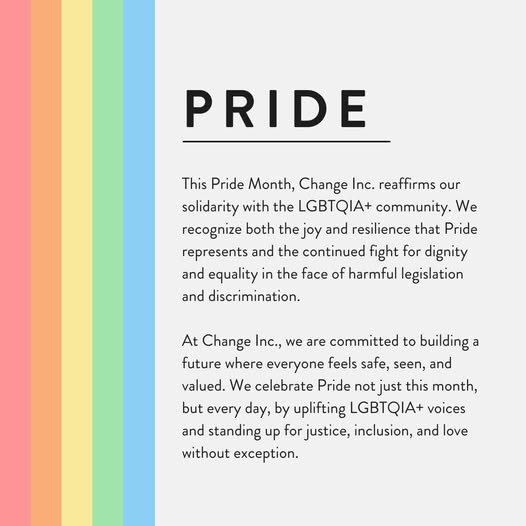 PRIDE

This Pride Month, Change Inc. reaffirms our solidarity with the LGBTQIA+ community. We recognize both the joy and resilience that Pride represents and the continued fight for dignity and equality in the face of harmful legislation and discrimination.

At Change Inc., we are committed to building a future where everyone feels safe, seen, and valued. We celebrate Pride not just this month, but every day, by uplifting LGBTQIA+ voices and standing up for justice, inclusion, and love without exception.